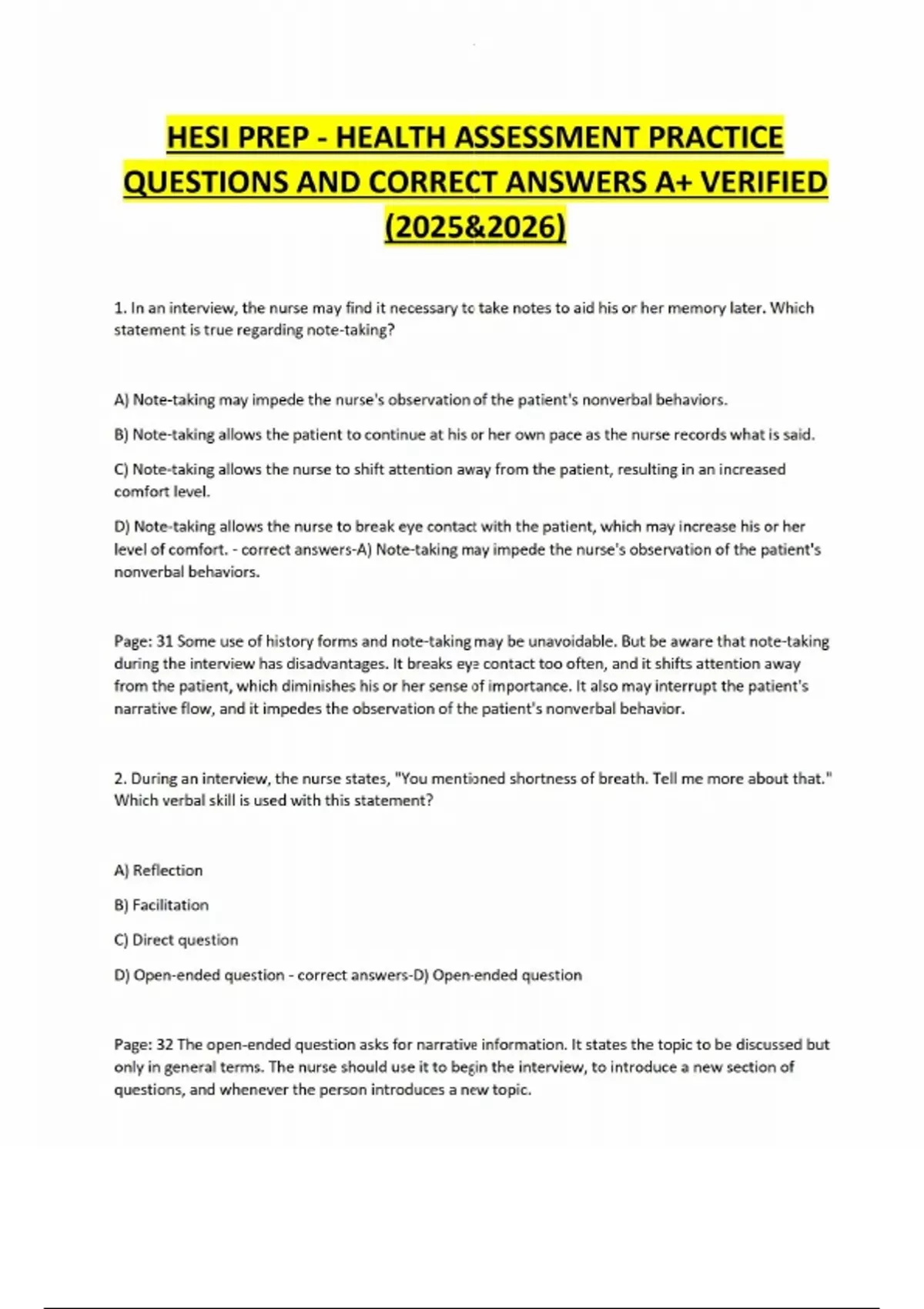 HESI PREP - HEALTH ASSESSMENT PRACTICE QUESTIONS AND CORRECT ANSWERS A+ VERIFIED (2025&2026)

1. In an interview, the nurse may find it necessary to take notes to aid his or her memory later. Which statement is true regarding note-taking?

A) Note-taking may impede the nurse's observation of the patient's nonverbal behaviors.

B) Note-taking allows the patient to continue at his or her own pace as the nurse records what is said.

C) Note-taking allows the nurse to shift attention away from the patient, resulting in an increased comfort level.

D) Note-taking allows the nurse to break eye contact with the patient, which may increase his or her level of comfort. - correct answers-A) Note-taking may impede the nurse's observation of the patient's nonverbal behaviors.

Page: 31 Some use of history forms and note-taking may be unavoidable. But be aware that note-taking during the interview has disadvantages. It breaks eye contact too often, and it shifts attention away from the patient, which diminishes his or her sense of importance. It also may interrupt the patient's narrative flow, and it impedes the observation of the patient's nonverbal behavior.

2. During an interview, the nurse states, "You mentioned shortness of breath. Tell me more about that." Which verbal skill is used with this statement?

A) Reflection

B) Facilitation

C) Direct question

D) Open-ended question - correct answers-D) Open-ended question

Page: 32 The open-ended question asks for narrative information. It states the topic to be discussed but only in general terms. The nurse should use it to begin the interview, to introduce a new section of questions, and whenever the person introduces a new topic.